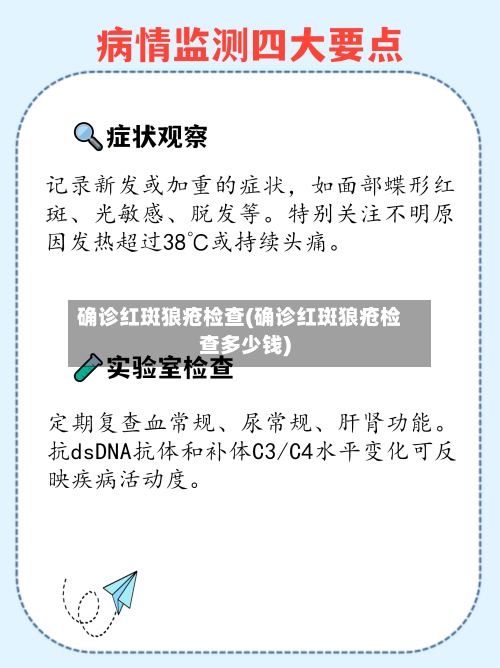 病情监测四大要点

症状观察

记录新发或加重的症状，如面部蝶形红斑、光敏感、脱发等。特别关注不明原因发热超过38℃或持续头痛。

确诊红斑狼疮检查(确诊红斑狼疮检查多少钱)

实验室检查

定期复查血常规、尿常规、肝肾功能。抗dsDNA抗体和补体C3/C4水平变化可反映疾病活动度。